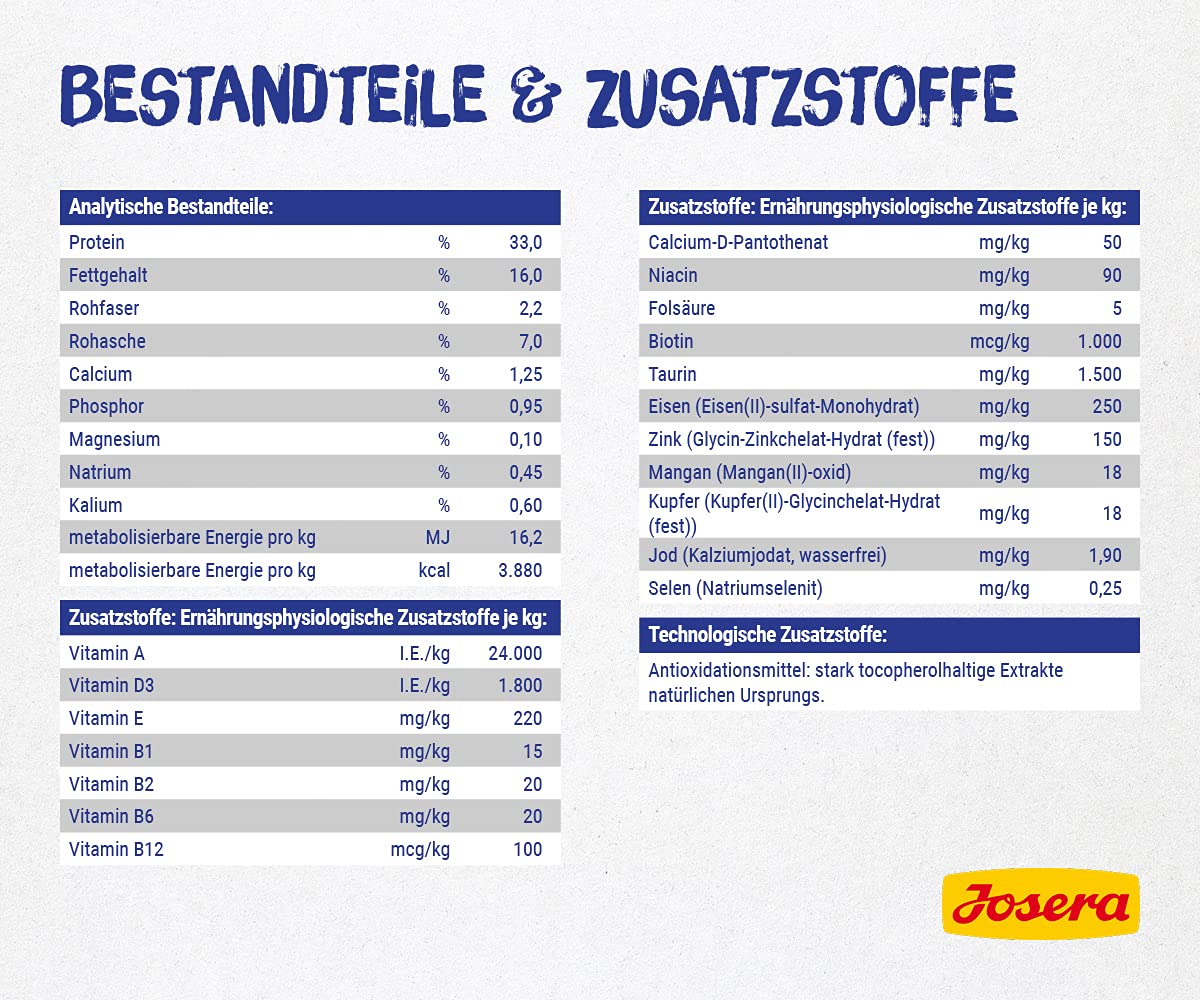 BESTANDTEILE & ZUSATZSTOFFE

| Analytische Bestandteile: | | |
|---|---|---|
| Protein | % | 33,0 |
| Fettgehalt | % | 16,0 |
| Rohfaser | % | 2,2 |
| Rohasche | % | 7,0 |
| Calcium | % | 1,25 |
| Phosphor | % | 0,95 |
| Magnesium | % | 0,10 |
| Natrium | % | 0,45 |
| Kalium | % | 0,60 |
| metabolisierbare Energie pro kg | MJ | 16,2 |
| metabolisierbare Energie pro kg | kcal | 3.880 |

| Zusatzstoffe: Ernährungsphysiologische Zusatzstoffe je kg: | | |
|---|---|---|
| Vitamin A | I.E./kg | 24.000 |
| Vitamin D3 | I.E./kg | 1.800 |
| Vitamin E | mg/kg | 220 |
| Vitamin B1 | mg/kg | 15 |
| Vitamin B2 | mg/kg | 20 |
| Vitamin B6 | mg/kg | 20 |
| Vitamin B12 | mcg/kg | 100 |

| Zusatzstoffe: Ernährungsphysiologische Zusatzstoffe je kg: | | |
|---|---|---|
| Calcium-D-Pantothenat | mg/kg | 50 |
| Niacin | mg/kg | 90 |
| Folsäure | mg/kg | 5 |
| Biotin | mcg/kg | 1.000 |
| Taurin | mg/kg | 1.500 |
| Eisen (Eisen(II)-sulfat-Monohydrat) | mg/kg | 250 |
| Zink (Glycin-Zinkchelat-Hydrat (fest)) | mg/kg | 150 |
| Mangan (Mangan(II)-oxid) | mg/kg | 18 |
| Kupfer (Kupfer(II)-Glycinchelat-Hydrat (fest)) | mg/kg | 18 |
| Jod (Kalziumjodat, wasserfrei) | mg/kg | 1,90 |
| Selen (Natriumselenit) | mg/kg | 0,25 |

Technologische Zusatzstoffe:

Antioxidationsmittel: stark tocopherolhaltige Extrakte natürlichen Ursprungs.

Josera